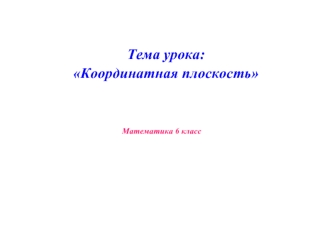 Тема урока:
«Координатная плоскость»

Математика 6 класс